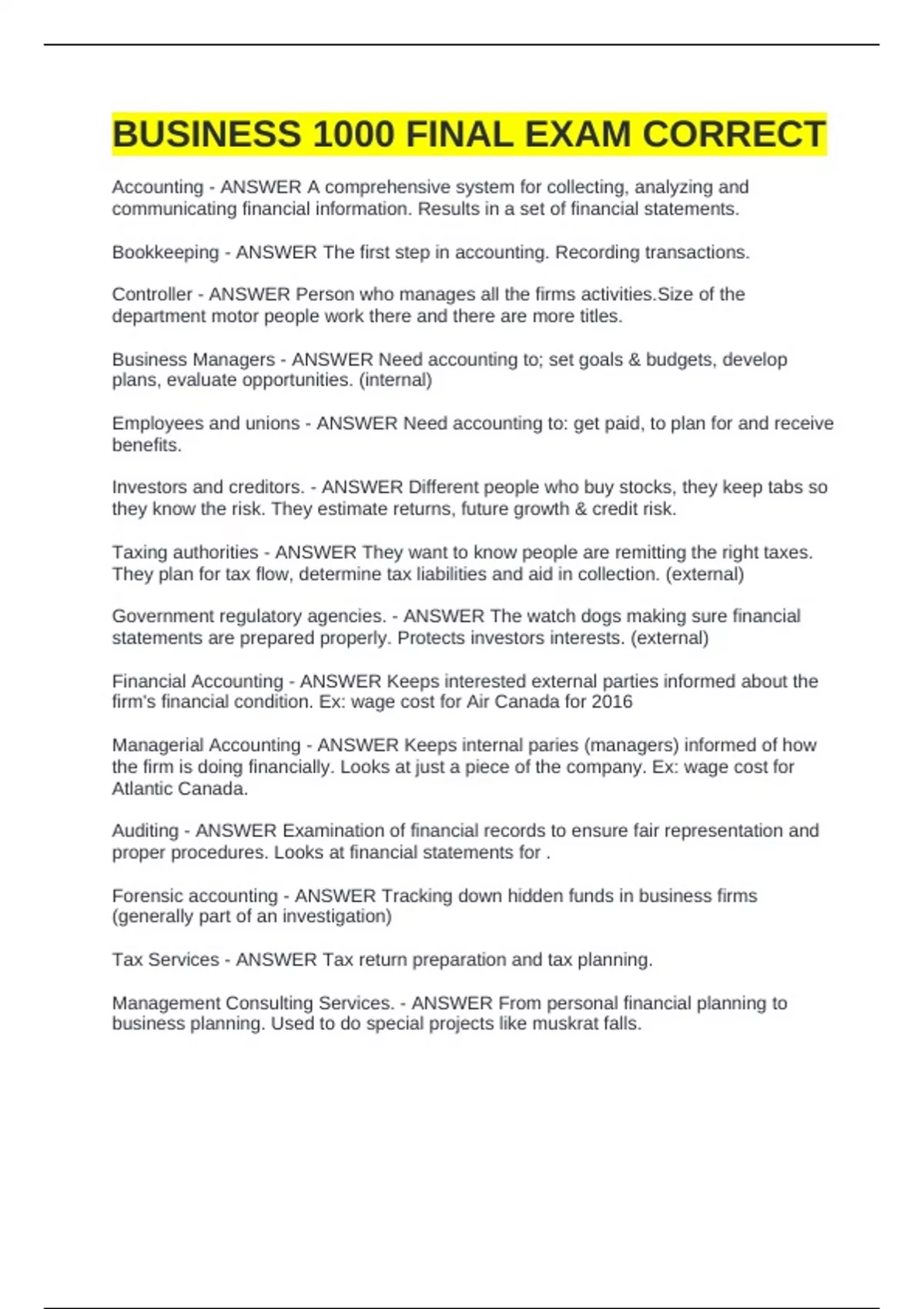 BUSINESS 1000 FINAL EXAM CORRECT

Accounting - ANSWER A comprehensive system for collecting, analyzing and communicating financial information. Results in a set of financial statements.

Bookkeeping - ANSWER The first step in accounting. Recording transactions.

Controller - ANSWER Person who manages all the firms activities.Size of the department motor people work there and there are more titles.

Business Managers - ANSWER Need accounting to; set goals & budgets, develop plans, evaluate opportunities. (internal)

Employees and unions - ANSWER Need accounting to: get paid, to plan for and receive benefits.

Investors and creditors. - ANSWER Different people who buy stocks, they keep tabs so they know the risk. They estimate returns, future growth & credit risk.

Taxing authorities - ANSWER They want to know people are remitting the right taxes. They plan for tax flow, determine tax liabilities and aid in collection. (external)

Government regulatory agencies. - ANSWER The watch dogs making sure financial statements are prepared properly. Protects investors interests. (external)

Financial Accounting - ANSWER Keeps interested external parties informed about the firm's financial condition. Ex: wage cost for Air Canada for 2016

Managerial Accounting - ANSWER Keeps internal paries (managers) informed of how the firm is doing financially. Looks at just a piece of the company. Ex: wage cost for Atlantic Canada.

Auditing - ANSWER Examination of financial records to ensure fair representation and proper procedures. Looks at financial statements for .

Forensic accounting - ANSWER Tracking down hidden funds in business firms (generally part of an investigation)

Tax Services - ANSWER Tax return preparation and tax planning.

Management Consulting Services. - ANSWER From personal financial planning to business planning. Used to do special projects like muskrat falls.